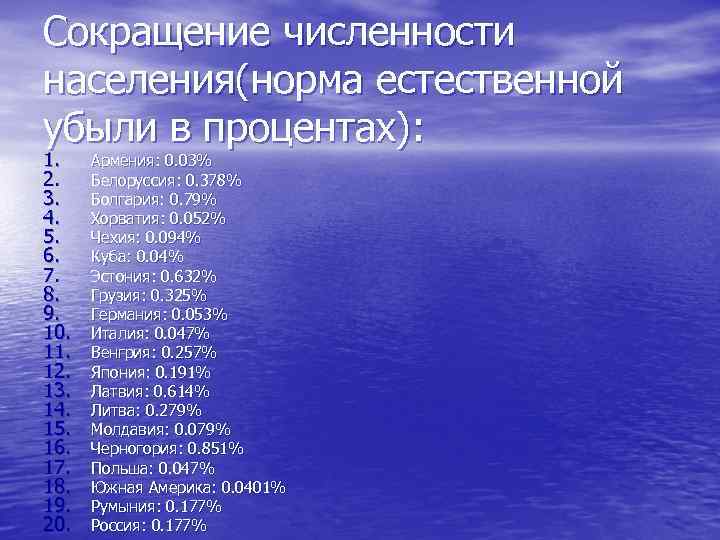 Сокращение численности населения(норма естественной убыли в процентах):

1. Армения: 0.03%
2. Белоруссия: 0.378%
3. Болгария: 0.79%
4. Хорватия: 0.052%
5. Чехия: 0.094%
6. Куба: 0.04%
7. Эстония: 0.632%
8. Грузия: 0.325%
9. Германия: 0.053%
10. Италия: 0.047%
11. Венгрия: 0.257%
12. Япония: 0.191%
13. Латвия: 0.614%
14. Литва: 0.279%
15. Молдавия: 0.079%
16. Черногория: 0.851%
17. Польша: 0.047%
18. Южная Америка: 0.0401%
19. Румыния: 0.177%
20. Россия: 0.177%